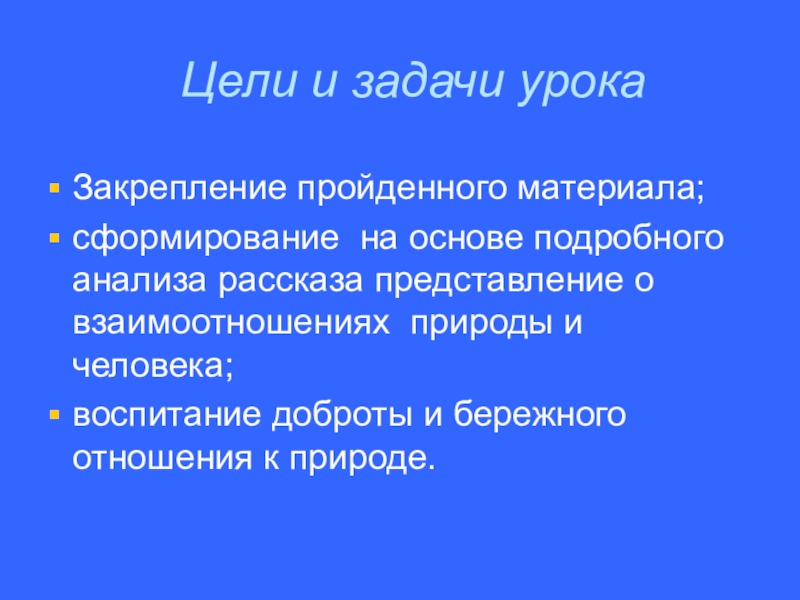 Цели и задачи урока

• Закрепление пройденного материала;
• сформирование на основе подробного анализа рассказа представление о взаимоотношениях природы и человека;
• воспитание доброты и бережного отношения к природе.